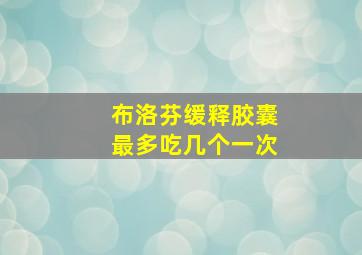 布洛芬缓释胶囊
最多吃几个一次